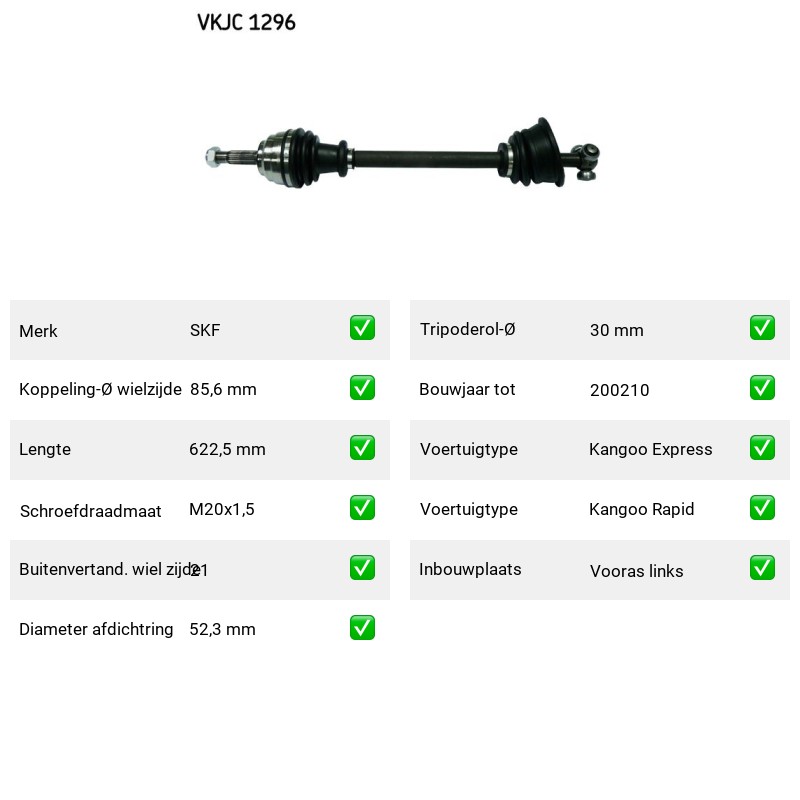 VKJC 1296

| Merk | SKF | ✅ |
|---|---|---|
| Koppeling-Ø wielzijde | 85,6 mm | ✅ |
| Lengte | 622,5 mm | ✅ |
| Schroefdraadmaat | M20x1,5 | ✅ |
| Buitenvertand. wiel zijde | 21 | ✅ |
| Diameter afdichtring | 52,3 mm | ✅ |

| Tripoderol-Ø | 30 mm | ✅ |
|---|---|---|
| Bouwjaar tot | 200210 | ✅ |
| Voertuigtype | Kangoo Express | ✅ |
| Voertuigtype | Kangoo Rapid | ✅ |
| Inbouwplaats | Vooras links | ✅ |